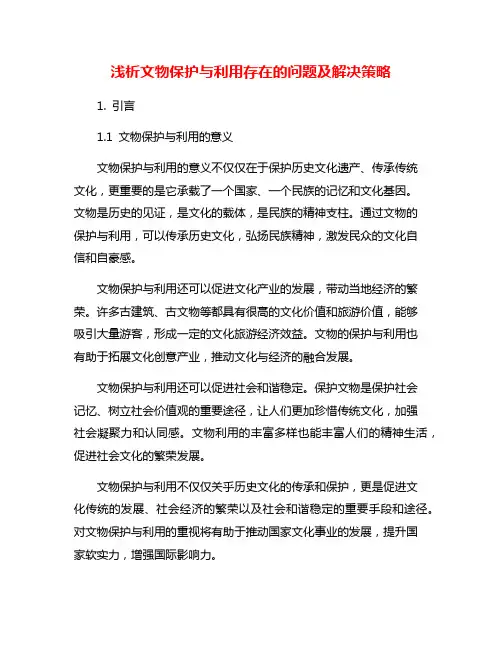 浅析文物保护与利用存在的问题及解决策略

1. 引言

1.1 文物保护与利用的意义

文物保护与利用的意义不仅仅在于保护历史文化遗产、传承传统文化，更重要的是它承载了一个国家、一个民族的记忆和文化基因。文物是历史的见证，是文化的载体，是民族的精神支柱。通过文物的保护与利用，可以传承历史文化，弘扬民族精神，激发民众的文化自信和自豪感。

文物保护与利用还可以促进文化产业的发展，带动当地经济的繁荣。许多古建筑、古文物等都具有很高的文化价值和旅游价值，能够吸引大量游客，形成一定的文化旅游经济效益。文物的保护与利用也有助于拓展文化创意产业，推动文化与经济的融合发展。

文物保护与利用还可以促进社会和谐稳定。保护文物是保护社会记忆、树立社会价值观的重要途径，让人们更加珍惜传统文化，加强社会凝聚力和认同感。文物利用的丰富多样也能丰富人们的精神生活，促进社会文化的繁荣发展。

文物保护与利用不仅仅关乎历史文化的传承和保护，更是促进文化传统的发展、社会经济的繁荣以及社会和谐稳定的重要手段和途径。对文物保护与利用的重视将有助于推动国家文化事业的发展，提升国家软实力，增强国际影响力。